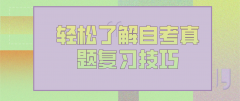 轻松了解自考真题复习技巧